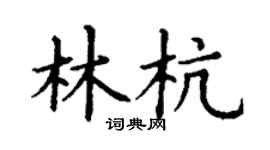 林杭
词典网